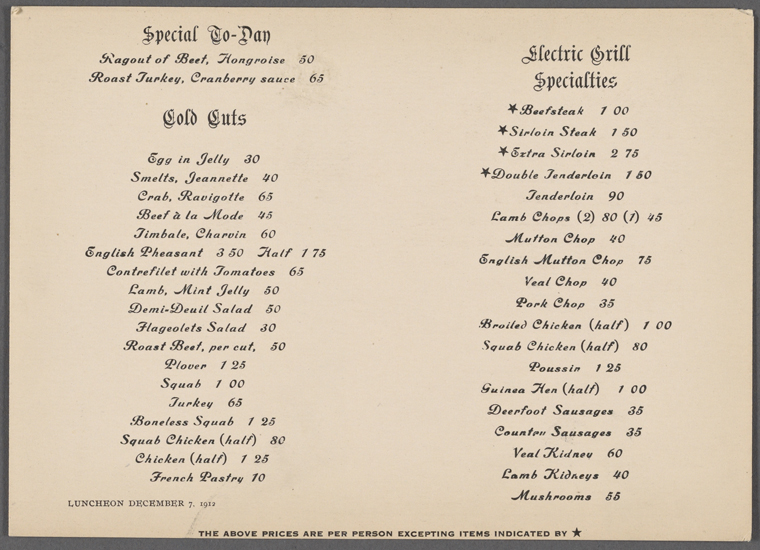 Special To-Day
Ragout of Beef, Hongroise 50
Roast Turkey, Cranberry sauce 65

Cold Cuts

Egg in Jelly 30
Smelts, Jeannette 40
Crab, Ravigotte 65
Beef à la Mode 45
Timbale, Charvin 60
English Pheasant 3 50 Half 1 75
Contrefilet with Tomatoes 65
Lamb, Mint Jelly 50
Demi-Deuil Salad 50
Flageolets Salad 30
Roast Beef, per cut, 50
Plover 1 25
Squab 1 00
Turkey 65
Boneless Squab 1 25
Squab Chicken (half) 80
Chicken (half) 1 25
French Pastry 10

LUNCHEON DECEMBER 7, 1912

Electric Grill
Specialties
★Beefsteak 1 00
★Sirloin Steak 1 50
★Extra Sirloin 2 75
★Double Tenderloin 1 50
Tenderloin 90
Lamb Chops (2) 80 (1) 45
Mutton Chop 40
English Mutton Chop 75
Veal Chop 40
Pork Chop 35
Broiled Chicken (half) 1 00
Squab Chicken (half) 80
Poussin 1 25
Guinea Hen (half) 1 00
Deerfoot Sausages 35
Country Sausages 35
Veal Kidney 60
Lamb Kidneys 40
Mushrooms 55

THE ABOVE PRICES ARE PER PERSON EXCEPTING ITEMS INDICATED BY ★